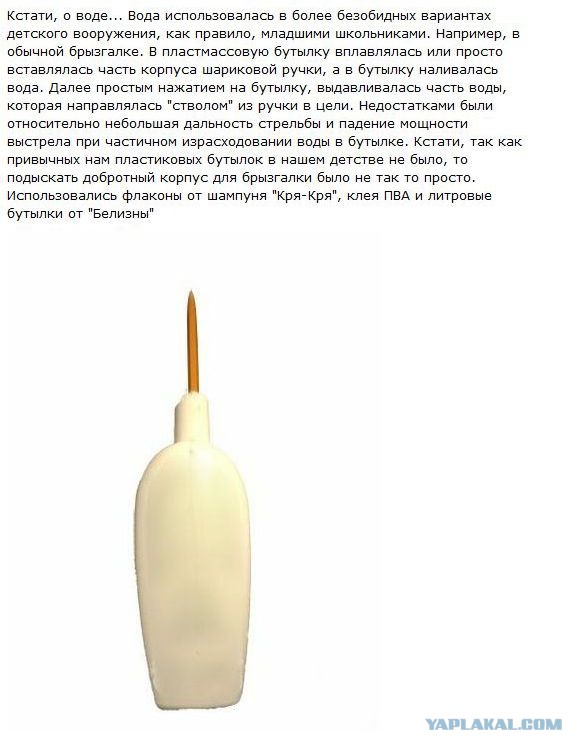 Кстати, о воде... Вода использовалась в более безобидных вариантах детского вооружения, как правило, младшими школьниками. Например, в обычной брызгалке. В пластмассовую бутылку вплавлялась или просто вставлялась часть корпуса шариковой ручки, а в бутылку наливалась вода. Далее простым нажатием на бутылку, выдавливалась часть воды, которая направлялась "стволом" из ручки в цели. Недостатками были относительно небольшая дальность стрельбы и падение мощности выстрела при частичном израсходовании воды в бутылке. Кстати, так как привычных нам пластиковых бутылок в нашем детстве не было, то подыскать добротный корпус для брызгалки было не так то просто. Использовались флаконы от шампуня "Кря-Кря", клея ПВА и литровые бутылки от "Белизны"

YAPLAKAL.COM